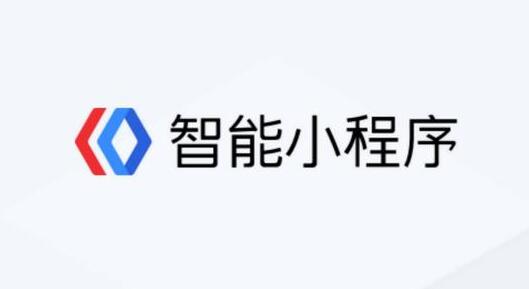 智能小程序